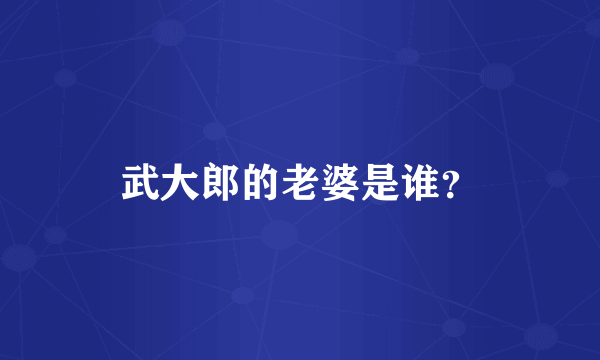 武大郎的老婆是谁?